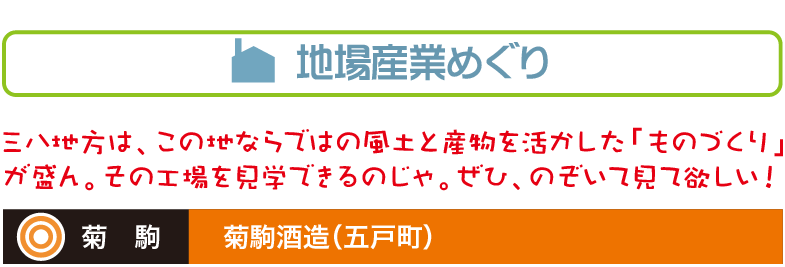 地場産業めぐり

三八地方は、この地ならではの風土と産物を活かした「ものづくり」が盛ん。その工場を見学できるのじゃ。ぜひ、のぞいて見て欲しい!

菊　駒

菊駒酒造(五戸町)